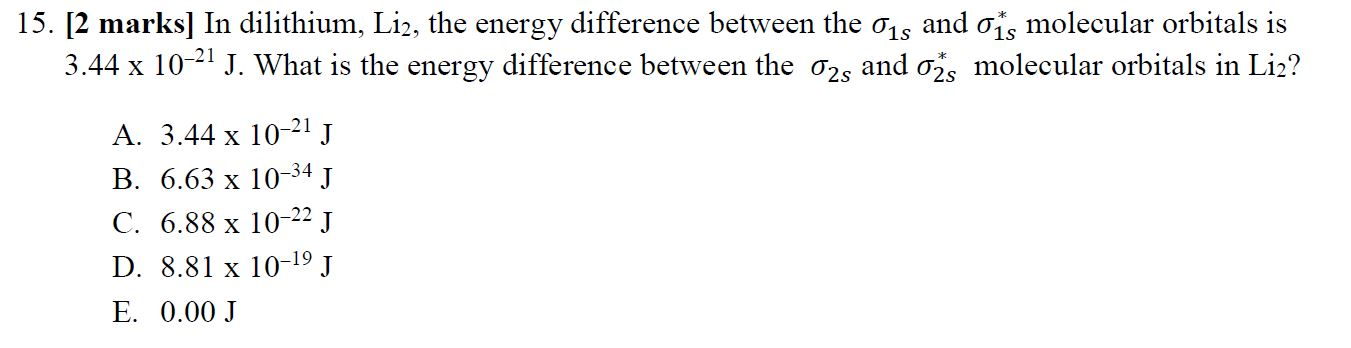 15. **[2 marks]** In dilithium, $Li_2$, the energy difference between the $\sigma_{1s}$ and $\sigma_{1s}^*$ molecular orbitals is 3.44 x $10^{-21}$ J. What is the energy difference between the $\sigma_{2s}$ and $\sigma_{2s}^*$ molecular orbitals in $Li_2$?

A. 3.44 x $10^{-21}$ J
B. 6.63 x $10^{-34}$ J
C. 6.88 x $10^{-22}$ J
D. 8.81 x $10^{-19}$ J
E. 0.00 J